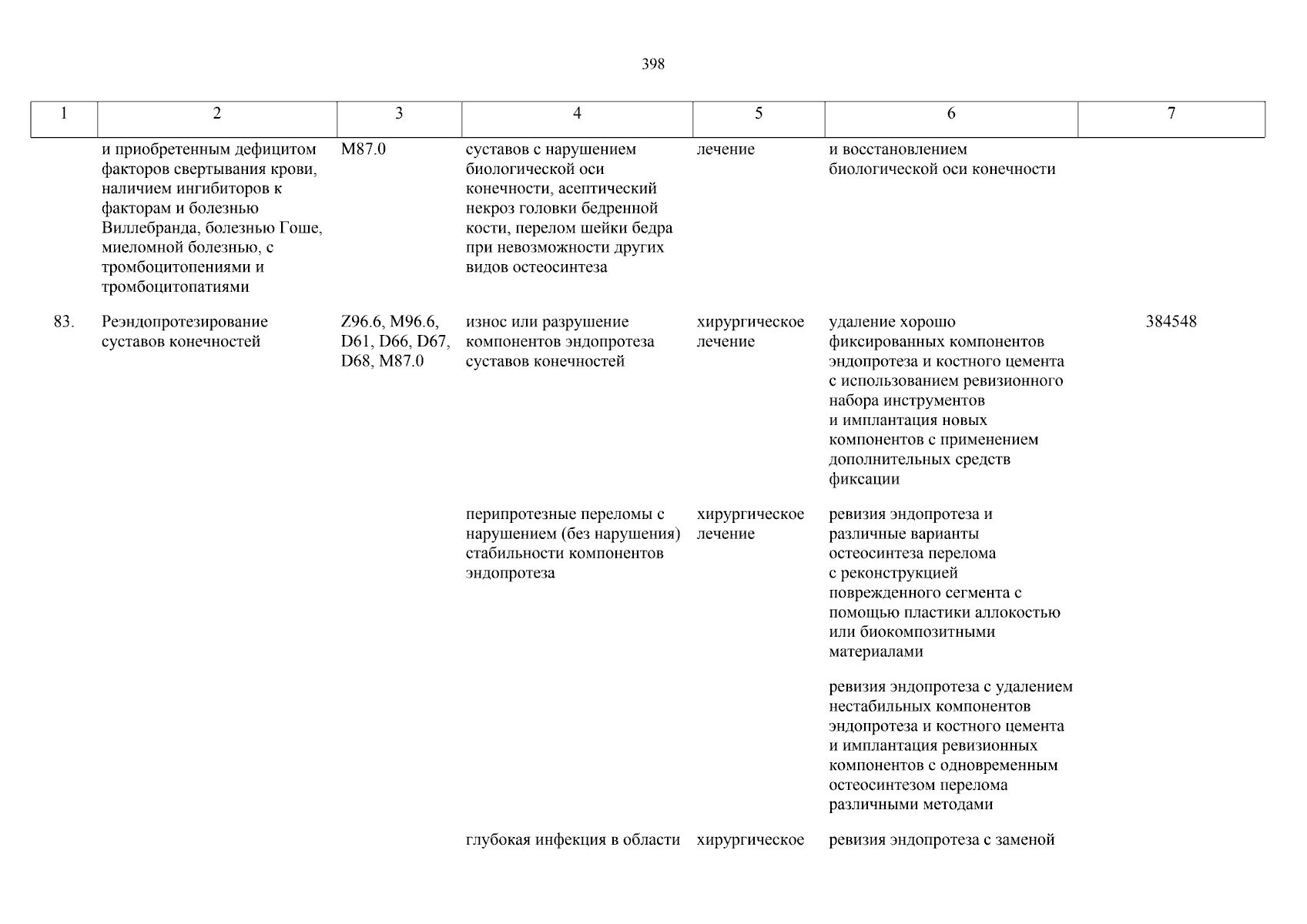 398

| 1 | 2 | 3 | 4 | 5 | 6 | 7 |
|---|---|---|---|---|---|---|
| | и приобретенным дефицитом факторов свертывания крови, наличием ингибиторов к факторам и болезнью Виллебранда, болезнью Гоше, миеломной болезнью, с тромбоцитопениями и тромбоцитопатиями | M87.0 | суставов с нарушением биологической оси конечности, асептический некроз головки бедренной кости, перелом шейки бедра при невозможности других видов остеосинтеза | лечение | и восстановлением биологической оси конечности | |
| 83. | Реэндопротезирование суставов конечностей | Z96.6, M96.6, D61, D66, D67, D68, M87.0 | износ или разрушение компонентов эндопротеза суставов конечностей | хирургическое лечение | удаление хорошо фиксированных компонентов эндопротеза и костного цемента с использованием ревизионного набора инструментов и имплантация новых компонентов с применением дополнительных средств фиксации | 384548 |
| | | | перипротезные переломы с нарушением (без нарушения) стабильности компонентов эндопротеза | хирургическое лечение | ревизия эндопротеза и различные варианты остеосинтеза перелома с реконструкцией поврежденного сегмента с помощью пластики аллокостью или биокомпозитными материалами | |
| | | | | | ревизия эндопротеза с удалением нестабильных компонентов эндопротеза и костного цемента и имплантация ревизионных компонентов с одновременным остеосинтезом перелома различными методами | |
| | | | глубокая инфекция в области | хирургическое | ревизия эндопротеза с заменой | |